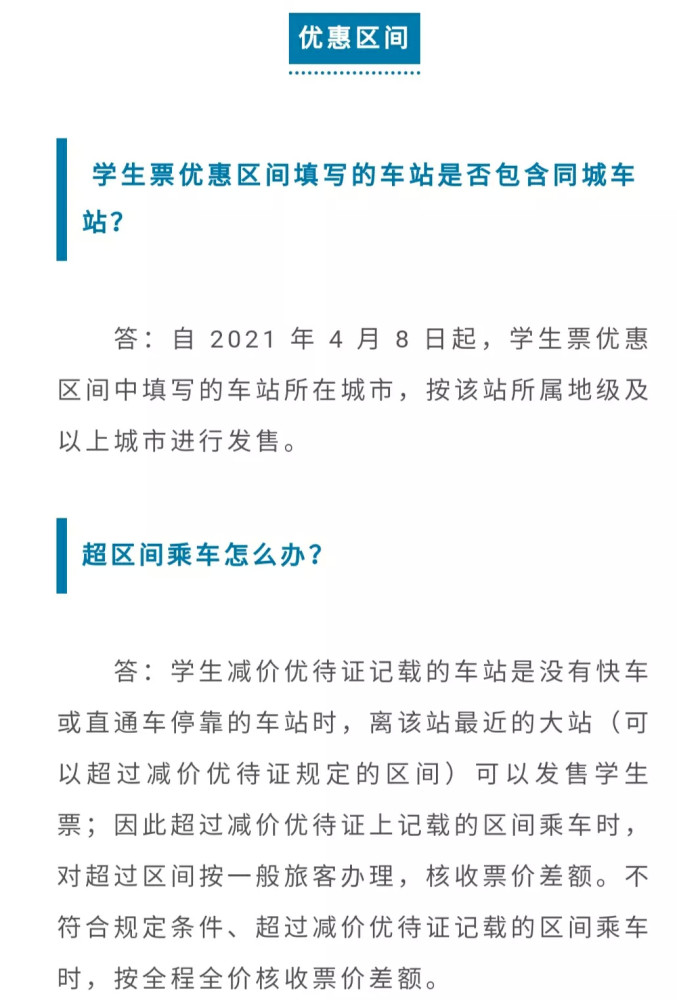 优惠区间

学生票优惠区间填写的车站是否包含同城车站？

答：自 2021 年 4 月 8 日起，学生票优惠区间中填写的车站所在城市，按该站所属地级及以上城市进行发售。

超区间乘车怎么办？

答：学生减价优待证记载的车站是没有快车或直通车停靠的车站时，离该站最近的大站（可以超过减价优待证规定的区间）可以发售学生票；因此超过减价优待证上记载的区间乘车时，对超过区间按一般旅客办理，核收票价差额。不符合规定条件、超过减价优待证记载的区间乘车时，按全程全价核收票价差额。